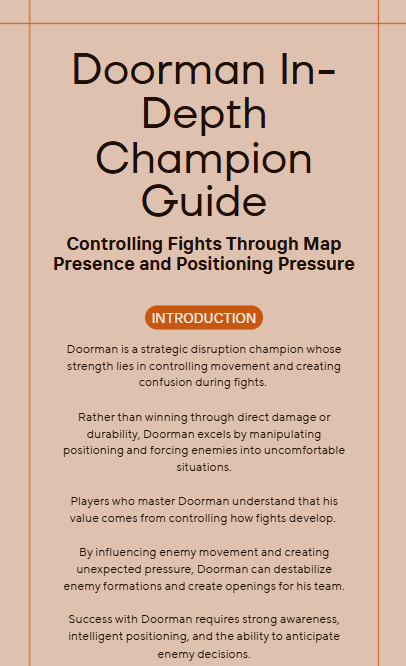 Doorman In-Depth Champion Guide

Controlling Fights Through Map Presence and Positioning Pressure

INTRODUCTION

Doorman is a strategic disruption champion whose strength lies in controlling movement and creating confusion during fights.

Rather than winning through direct damage or durability, Doorman excels by manipulating positioning and forcing enemies into uncomfortable situations.

Players who master Doorman understand that his value comes from controlling how fights develop.

By influencing enemy movement and creating unexpected pressure, Doorman can destabilize enemy formations and create openings for his team.

Success with Doorman requires strong awareness, intelligent positioning, and the ability to anticipate enemy decisions.